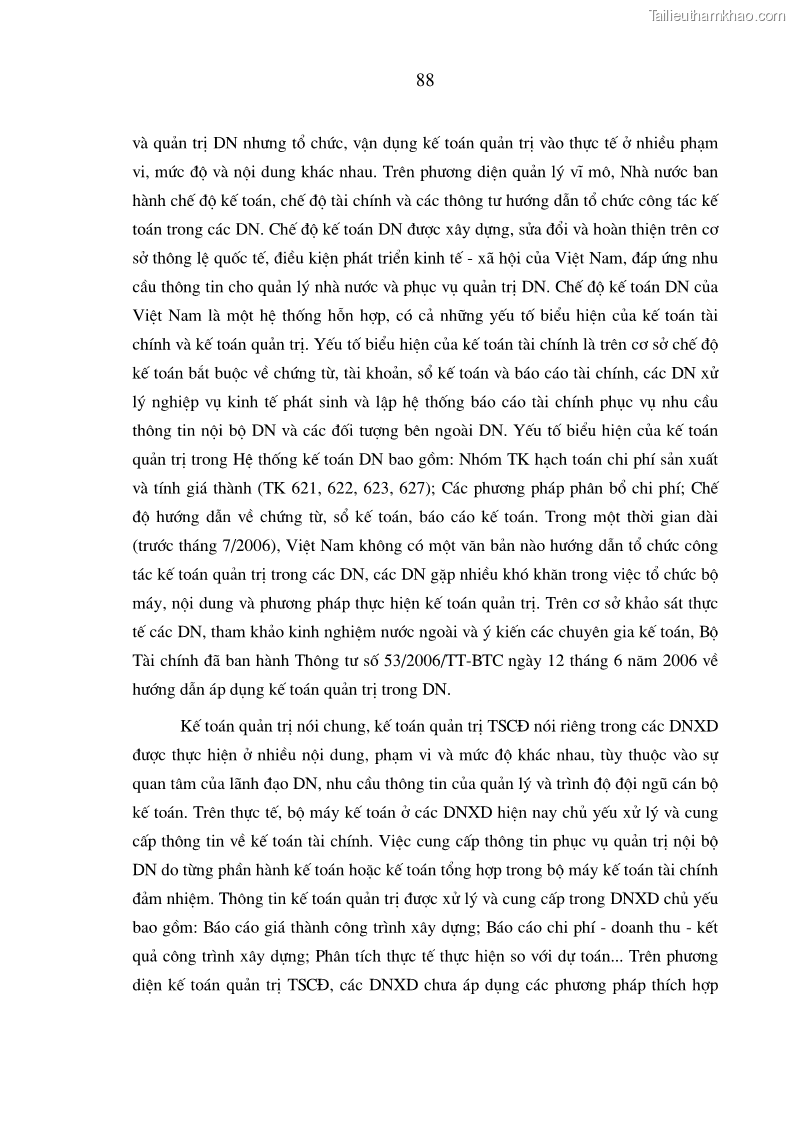 Tailieuthamkhao.com

88

và quản trị DN nhưng tổ chức, vận dụng kế toán quản trị vào thực tế ở nhiều phạm vi, mức độ và nội dung khác nhau. Trên phương diện quản lý vĩ mô, Nhà nước ban hành chế độ kế toán, chế độ tài chính và các thông tư hướng dẫn tổ chức công tác kế toán trong các DN. Chế độ kế toán DN được xây dựng, sửa đổi và hoàn thiện trên cơ sở thông lệ quốc tế, điều kiện phát triển kinh tế - xã hội của Việt Nam, đáp ứng nhu cầu thông tin cho quản lý nhà nước và phục vụ quản trị DN. Chế độ kế toán DN của Việt Nam là một hệ thống hỗn hợp, có cả những yếu tố biểu hiện của kế toán tài chính và kế toán quản trị. Yếu tố biểu hiện của kế toán tài chính là trên cơ sở chế độ kế toán bắt buộc về chứng từ, tài khoản, sổ kế toán và báo cáo tài chính, các DN xử lý nghiệp vụ kinh tế phát sinh và lập hệ thống báo cáo tài chính phục vụ nhu cầu thông tin nội bộ DN và các đối tượng bên ngoài DN. Yếu tố biểu hiện của kế toán quản trị trong Hệ thống kế toán DN bao gồm: Nhóm TK hạch toán chi phí sản xuất và tính giá thành (TK 621, 622, 623, 627); Các phương pháp phân bổ chi phí; Chế độ hướng dẫn về chứng từ, sổ kế toán, báo cáo kế toán. Trong một thời gian dài (trước tháng 7/2006), Việt Nam không có một văn bản nào hướng dẫn tổ chức công tác kế toán quản trị trong các DN, các DN gặp nhiều khó khăn trong việc tổ chức bộ máy, nội dung và phương pháp thực hiện kế toán quản trị. Trên cơ sở khảo sát thực tế các DN, tham khảo kinh nghiệm nước ngoài và ý kiến các chuyên gia kế toán, Bộ Tài chính đã ban hành Thông tư số 53/2006/TT-BTC ngày 12 tháng 6 năm 2006 về hướng dẫn áp dụng kế toán quản trị trong DN.

Kế toán quản trị nói chung, kế toán quản trị TSCĐ nói riêng trong các DNXD được thực hiện ở nhiều nội dung, phạm vi và mức độ khác nhau, tùy thuộc vào sự quan tâm của lãnh đạo DN, nhu cầu thông tin của quản lý và trình độ đội ngũ cán bộ kế toán. Trên thực tế, bộ máy kế toán ở các DNXD hiện nay chủ yếu xử lý và cung cấp thông tin về kế toán tài chính. Việc cung cấp thông tin phục vụ quản trị nội bộ DN do từng phần hành kế toán hoặc kế toán tổng hợp trong bộ máy kế toán tài chính đảm nhiệm. Thông tin kế toán quản trị được xử lý và cung cấp trong DNXD chủ yếu bao gồm: Báo cáo giá thành công trình xây dựng; Báo cáo chi phí - doanh thu - kết quả công trình xây dựng; Phân tích thực tế thực hiện so với dự toán... Trên phương diện kế toán quản trị TSCĐ, các DNXD chưa áp dụng các phương pháp thích hợp